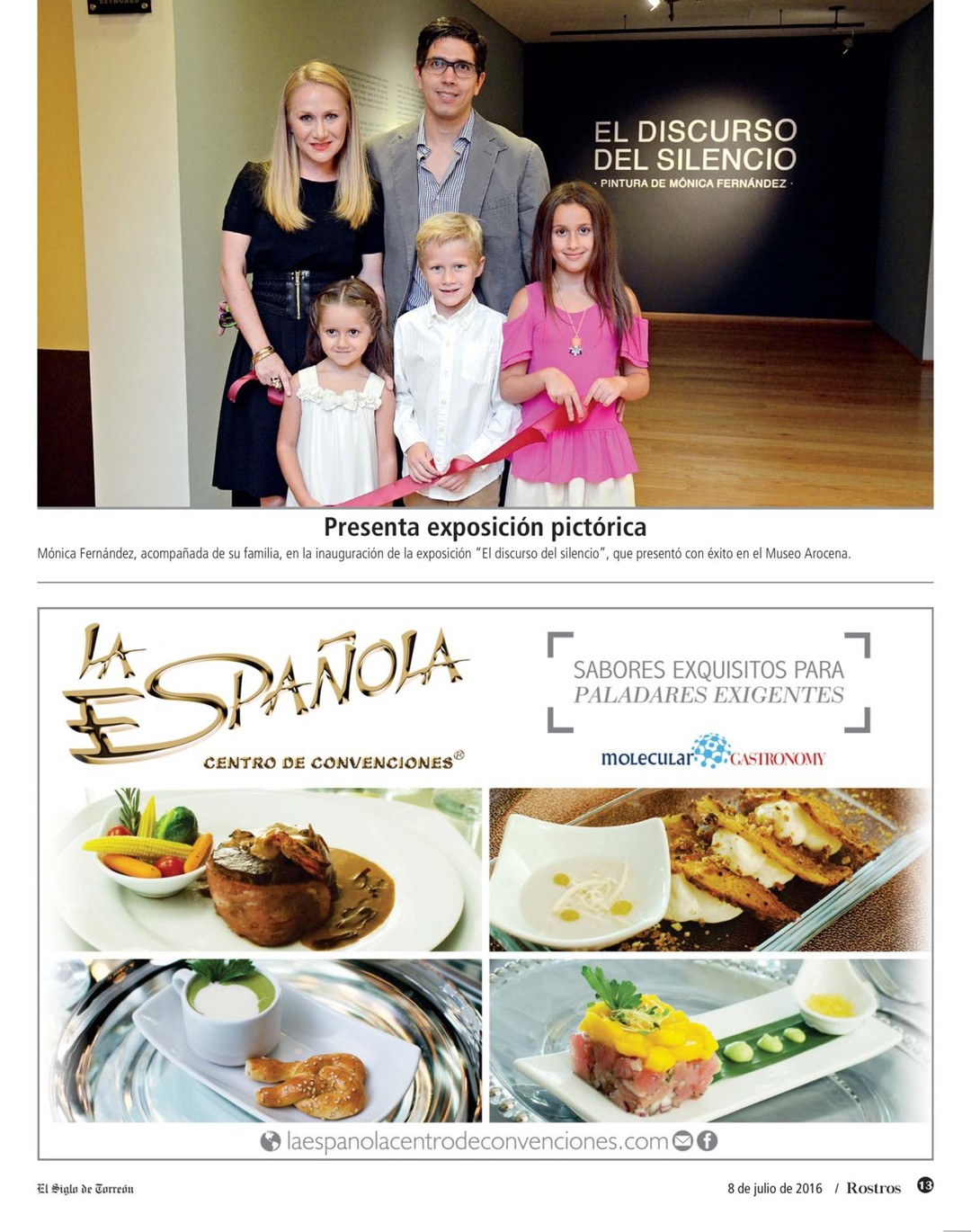 EL DISCURSO DEL SILENCIO
· PINTURA DE MÓNICA FERNÁNDEZ ·

Presenta exposición pictórica
Mónica Fernández, acompañada de su familia, en la inauguración de la exposición "El discurso del silencio", que presentó con éxito en el Museo Arocena.

LA ESPAÑOLA
CENTRO DE CONVENCIONES®

SABORES EXQUISITOS PARA
PALADARES EXIGENTES

molecular GASTRONOMY

laespanolacentrodeconvenciones.com

El Siglo de Torreón

8 de julio de 2016 / Rostros 13